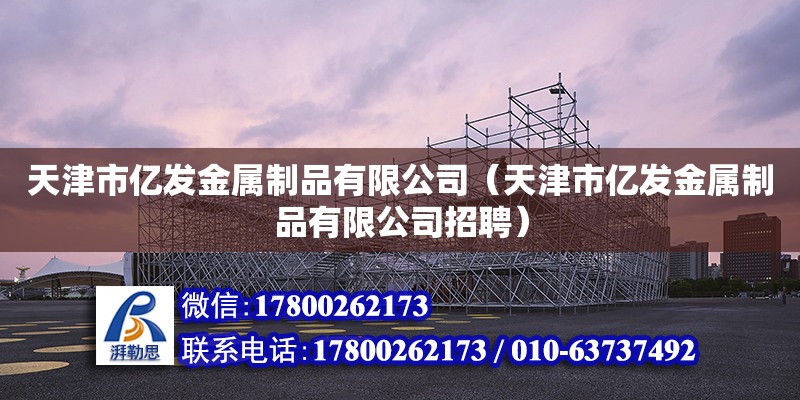 天津市亿发金属制品有限公司（天津市亿发金属制品有限公司招聘）

湃勒思

微信:17800262173

联系电话:17800262173 / 010-63737492